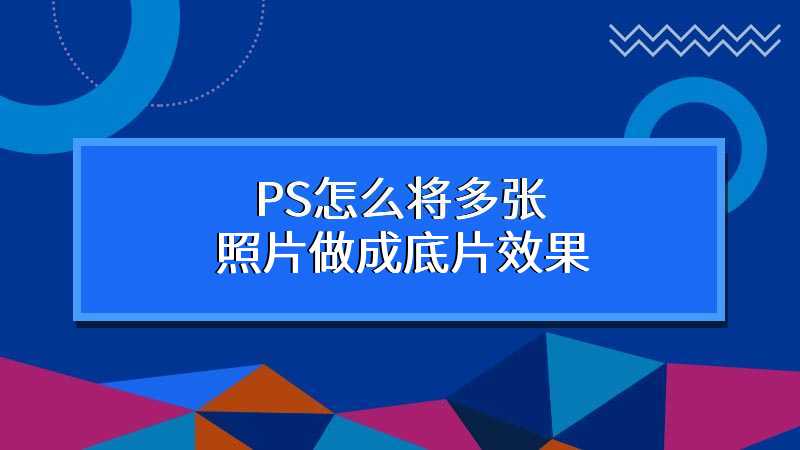 PS怎么将多张
照片做成底片效果